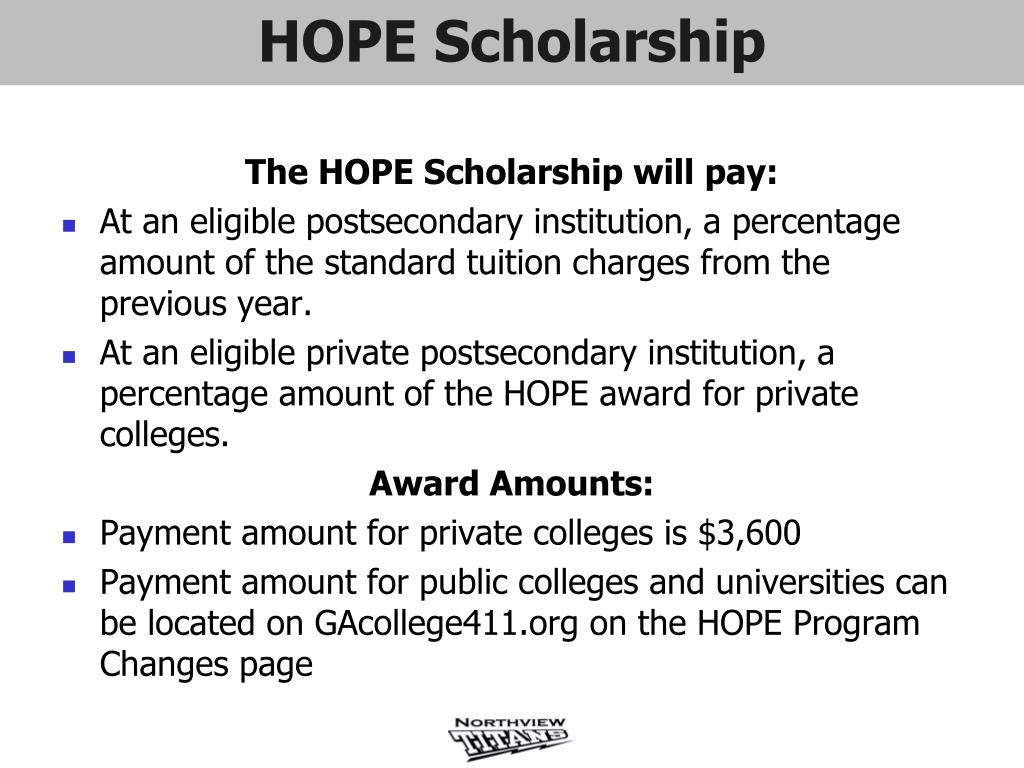 HOPE Scholarship

The HOPE Scholarship will pay:

- At an eligible postsecondary institution, a percentage amount of the standard tuition charges from the previous year.
- At an eligible private postsecondary institution, a percentage amount of the HOPE award for private colleges.

Award Amounts:

- Payment amount for private colleges is \$3,600
- Payment amount for public colleges and universities can be located on GAcollege411.org on the HOPE Program Changes page

NORTHVIEW
TITANS